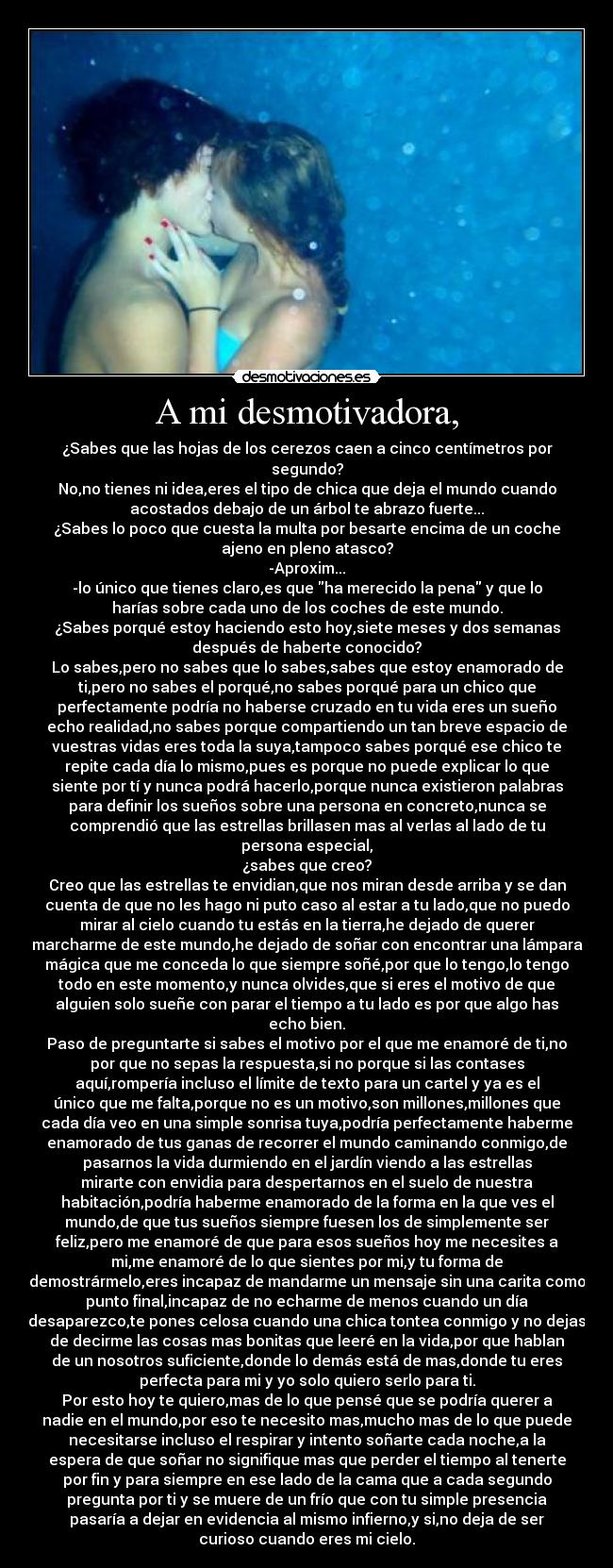 desmotivaciones.es

A mi desmotivadora,

¿Sabes que las hojas de los cerezos caen a cinco centímetros por segundo?
No,no tienes ni idea,eres el tipo de chica que deja el mundo cuando acostados debajo de un árbol te abrazo fuerte...
¿Sabes lo poco que cuesta la multa por besarte encima de un coche ajeno en pleno atasco?
-Aproxim...
-lo único que tienes claro,es que "ha merecido la pena" y que lo harías sobre cada uno de los coches de este mundo.
¿Sabes porqué estoy haciendo esto hoy,siete meses y dos semanas después de haberte conocido?
Lo sabes,pero no sabes que lo sabes,sabes que estoy enamorado de ti,pero no sabes el porqué,no sabes porqué para un chico que perfectamente podría no haberse cruzado en tu vida eres un sueño echo realidad,no sabes porque compartiendo un tan breve espacio de vuestras vidas eres toda la suya,tampoco sabes porqué ese chico te repite cada día lo mismo,pues es porque no puede explicar lo que siente por tí y nunca podrá hacerlo,porque nunca existieron palabras para definir los sueños sobre una persona en concreto,nunca se comprendió que las estrellas brillasen mas al verlas al lado de tu persona especial,
¿sabes que creo?
Creo que las estrellas te envidian,que nos miran desde arriba y se dan cuenta de que no les hago ni puto caso al estar a tu lado,que no puedo mirar al cielo cuando tu estás en la tierra,he dejado de querer marcharme de este mundo,he dejado de soñar con encontrar una lámpara mágica que me conceda lo que siempre soñé,por que lo tengo,lo tengo todo en este momento,y nunca olvides,que si eres el motivo de que alguien solo sueñe con parar el tiempo a tu lado es por que algo has echo bien.
Paso de preguntarte si sabes el motivo por el que me enamoré de ti,no por que no sepas la respuesta,si no porque si las contases aquí,rompería incluso el límite de texto para un cartel y ya es el único que me falta,porque no es un motivo,son millones,millones que cada día veo en una simple sonrisa tuya,podría perfectamente haberme enamorado de tus ganas de recorrer el mundo caminando conmigo,de pasarnos la vida durmiendo en el jardín viendo a las estrellas mirarte con envidia para despertarnos en el suelo de nuestra habitación,podría haberme enamorado de la forma en la que ves el mundo,de que tus sueños siempre fuesen los de simplemente ser feliz,pero me enamoré de que para esos sueños hoy me necesites a mi,me enamoré de lo que sientes por mi,y tu forma de demostrármelo,eres incapaz de mandarme un mensaje sin una carita como punto final,incapaz de no echarme de menos cuando un día desaparezco,te pones celosa cuando una chica tontea conmigo y no dejas de decirme las cosas mas bonitas que leeré en la vida,por que hablan de un nosotros suficiente,donde lo demás está de mas,donde tu eres perfecta para mi y yo solo quiero serlo para ti.
Por esto hoy te quiero,mas de lo que pensé que se podría querer a nadie en el mundo,por eso te necesito mas,mucho mas de lo que puede necesitarse incluso el respirar y intento soñarte cada noche,a la espera de que soñar no signifique mas que perder el tiempo al tenerte por fin y para siempre en ese lado de la cama que a cada segundo pregunta por ti y se muere de un frío que con tu simple presencia pasaría a dejar en evidencia al mismo infierno,y si,no deja de ser curioso cuando eres mi cielo.